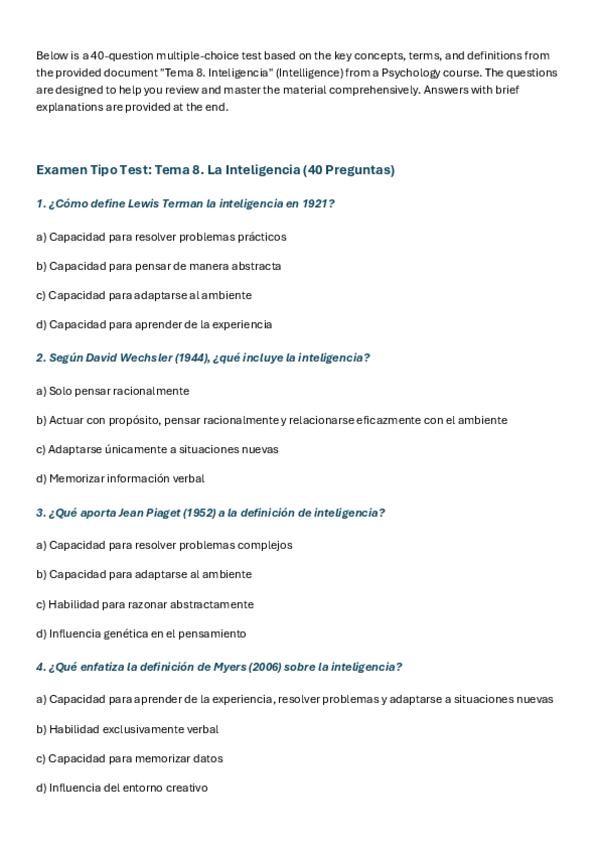 Below is a 40-question multiple-choice test based on the key concepts, terms, and definitions from the provided document "Tema 8. Inteligencia" (Intelligence) from a Psychology course. The questions are designed to help you review and master the material comprehensively. Answers with brief explanations are provided at the end.

Examen Tipo Test: Tema 8. La Inteligencia (40 Preguntas)

1. ¿Cómo define Lewis Terman la inteligencia en 1921?

a) Capacidad para resolver problemas prácticos

b) Capacidad para pensar de manera abstracta

c) Capacidad para adaptarse al ambiente

d) Capacidad para aprender de la experiencia

2. Según David Wechsler (1944), ¿qué incluye la inteligencia?

a) Solo pensar racionalmente

b) Actuar con propósito, pensar racionalmente y relacionarse eficazmente con el ambiente

c) Adaptarse únicamente a situaciones nuevas

d) Memorizar información verbal

3. ¿Qué aporta Jean Piaget (1952) a la definición de inteligencia?

a) Capacidad para resolver problemas complejos

b) Capacidad para adaptarse al ambiente

c) Habilidad para razonar abstractamente

d) Influencia genética en el pensamiento

4. ¿Qué enfatiza la definición de Myers (2006) sobre la inteligencia?

a) Capacidad para aprender de la experiencia, resolver problemas y adaptarse a situaciones nuevas

b) Habilidad exclusivamente verbal

c) Capacidad para memorizar datos

d) Influencia del entorno creativo